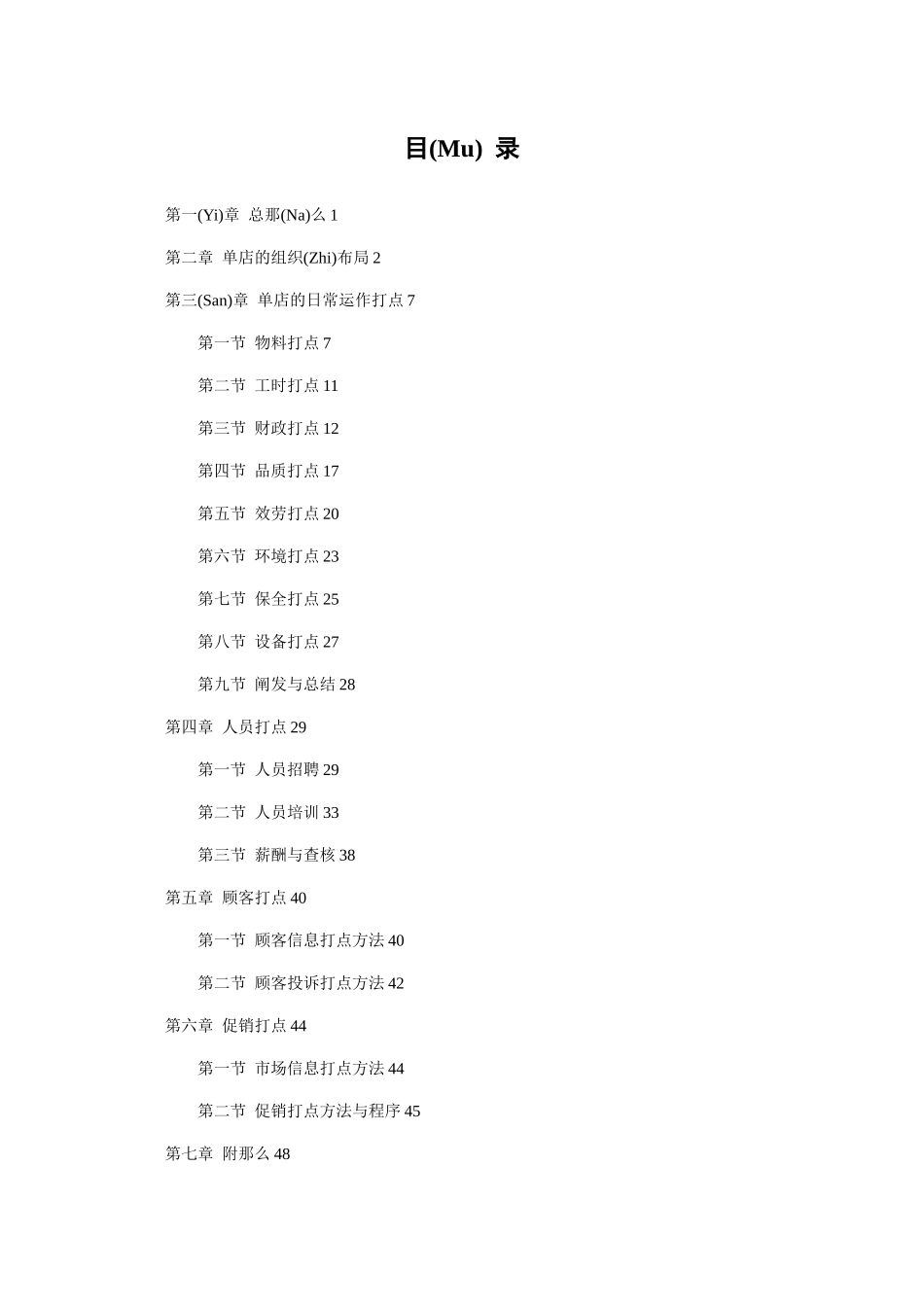 目(Mu) 录

第一(Yi)章 总那(Na)么 1

第二章 单店的组织(Zhi)布局 2

第三(San)章 单店的日常运作打点 7

第一节 物料打点 7

第二节 工时打点 11

第三节 财政打点 12

第四节 品质打点 17

第五节 效劳打点 20

第六节 环境打点 23

第七节 保全打点 25

第八节 设备打点 27

第九节 阐发与总结 28

第四章 人员打点 29

第一节 人员招聘 29

第二节 人员培训 33

第三节 薪酬与查核 38

第五章 顾客打点 40

第一节 顾客信息打点方法 40

第二节 顾客投诉打点方法 42

第六章 促销打点 44

第一节 市场信息打点方法 44

第二节 促销打点方法与程序 45

第七章 附那么 48